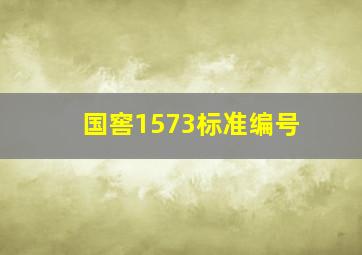 国窖1573标准编号